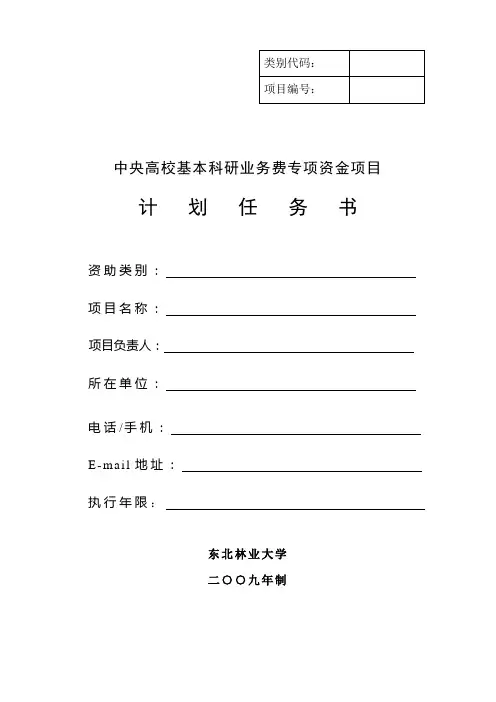 | 类别代码： | |
|---|---|
| 项目编号： | |

中央高校基本科研业务费专项资金项目

计 划 任 务 书

资助类别：

项目名称：

项目负责人：

所在单位：

电话/手机：

E-mail 地址：

执行年限：

东北林业大学

二〇〇九年制